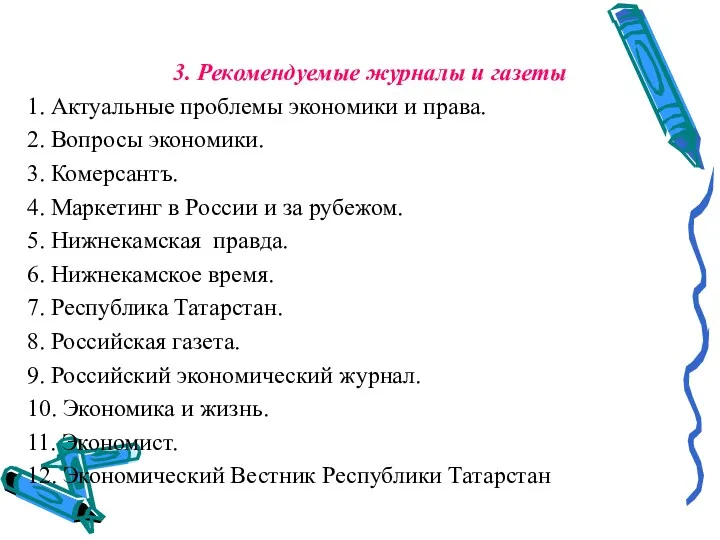 3. Рекомендуемые журналы и газеты

1. Актуальные проблемы экономики и права.
2. Вопросы экономики.
3. Комерсантъ.
4. Маркетинг в России и за рубежом.
5. Нижнекамская правда.
6. Нижнекамское время.
7. Республика Татарстан.
8. Российская газета.
9. Российский экономический журнал.
10. Экономика и жизнь.
11. Экономист.
12. Экономический Вестник Республики Татарстан